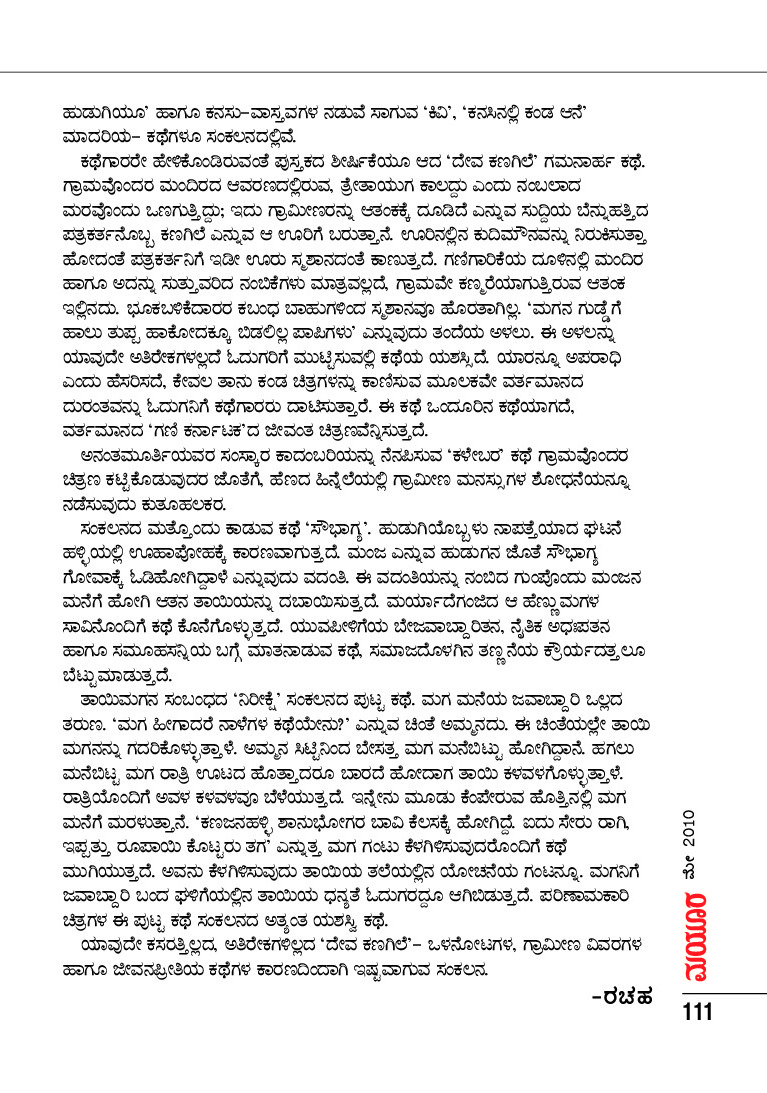 ಹುಡುಗಿಯೂ' ಹಾಗೂ ಕನಸು–ವಾಸ್ತವಗಳ ನಡುವೆ ಸಾಗುವ 'ಕಿವಿ', 'ಕನಸಿನಲ್ಲಿ ಕಂಡ ಆನೆ' ಮಾದರಿಯ– ಕಥೆಗಳೂ ಸಂಕಲನದಲ್ಲಿವೆ.

ಕಥೆಗಾರರೇ ಹೇಳಿಕೊಂಡಿರುವಂತೆ ಪುಸ್ತಕದ ಶೀರ್ಷಿಕೆಯೂ ಆದ 'ದೇವ ಕಣಗಿಲೆ' ಗಮನಾರ್ಹ ಕಥೆ. ಗ್ರಾಮವೊಂದರ ಮಂದಿರದ ಆವರಣದಲ್ಲಿರುವ, ತ್ರೇತಾಯುಗ ಕಾಲದ್ದು ಎಂದು ನಂಬಲಾದ ಮರವೊಂದು ಒಣಗುತ್ತಿದ್ದು; ಇದು ಗ್ರಾಮೀಣರನ್ನು ಆತಂಕಕ್ಕೆ ದೂಡಿದೆ ಎನ್ನುವ ಸುದ್ದಿಯ ಬೆನ್ನುಹತ್ತಿದ ಪತ್ರಕರ್ತನೊಬ್ಬ ಕಣಗಿಲೆ ಎನ್ನುವ ಆ ಊರಿಗೆ ಬರುತ್ತಾನೆ. ಊರಿನಲ್ಲಿನ ಕುದಿಮೌನವನ್ನು ನಿರುಕಿಸುತ್ತಾ ಹೋದಂತೆ ಪತ್ರಕರ್ತನಿಗೆ ಇಡೀ ಊರು ಸ್ಮಶಾನದಂತೆ ಕಾಣುತ್ತದೆ. ಗಣಿಗಾರಿಕೆಯ ದೂಳಿನಲ್ಲಿ ಮಂದಿರ ಹಾಗೂ ಅದನ್ನು ಸುತ್ತುವರಿದ ನಂಬಿಕೆಗಳು ಮಾತ್ರವಲ್ಲದೆ, ಗ್ರಾಮವೇ ಕಣ್ಮರೆಯಾಗುತ್ತಿರುವ ಆತಂಕ ಇಲ್ಲಿನದು. ಭೂಕಬಳಿಕೆದಾರರ ಕಬಂಧ ಬಾಹುಗಳಿಂದ ಸ್ಮಶಾನವೂ ಹೊರತಾಗಿಲ್ಲ. 'ಮಗನ ಗುಡ್ಡೆಗೆ ಹಾಲು ತುಪ್ಪ ಹಾಕೋದಕ್ಕೂ ಬಿಡಲಿಲ್ಲ ಪಾಪಿಗಳು' ಎನ್ನುವುದು ತಂದೆಯ ಅಳಲು. ಈ ಅಳಲನ್ನು ಯಾವುದೇ ಅತಿರೇಕಗಳಿಲ್ಲದೆ ಓದುಗರಿಗೆ ಮುಟ್ಟಿಸುವಲ್ಲಿ ಕಥೆಯ ಯಶಸ್ಸಿದೆ. ಯಾರನ್ನೂ ಅಪರಾಧಿ ಎಂದು ಹೆಸರಿಸದೆ, ಕೇವಲ ತಾನು ಕಂಡ ಚಿತ್ರಗಳನ್ನು ಕಾಣಿಸುವ ಮೂಲಕವೇ ವರ್ತಮಾನದ ದುರಂತವನ್ನು ಓದುಗನಿಗೆ ಕಥೆಗಾರರು ದಾಟಿಸುತ್ತಾರೆ. ಈ ಕಥೆ ಒಂದೂರಿನ ಕಥೆಯಾಗದೆ, ವರ್ತಮಾನದ 'ಗಣಿ ಕರ್ನಾಟಕ'ದ ಜೀವಂತ ಚಿತ್ರಣವೆನ್ನಿಸುತ್ತದೆ.

ಅನಂತಮೂರ್ತಿಯವರ ಸಂಸ್ಕಾರ ಕಾದಂಬರಿಯನ್ನು ನೆನಪಿಸುವ 'ಕಳೇಬರ' ಕಥೆ ಗ್ರಾಮವೊಂದರ ಚಿತ್ರಣ ಕಟ್ಟಿಕೊಡುವುದರ ಜೊತೆಗೆ, ಹೆಣದ ಹಿನ್ನೆಲೆಯಲ್ಲಿ ಗ್ರಾಮೀಣ ಮನಸ್ಸುಗಳ ಶೋಧನೆಯನ್ನೂ ನಡೆಸುವುದು ಕುತೂಹಲಕರ.

ಸಂಕಲನದ ಮತ್ತೊಂದು ಕಾಡುವ ಕಥೆ 'ಸೌಭಾಗ್ಯ'. ಹುಡುಗಿಯೊಬ್ಬಳು ನಾಪತ್ತೆಯಾದ ಘಟನೆ ಹಳ್ಳಿಯಲ್ಲಿ ಊಹಾಪೋಹಕ್ಕೆ ಕಾರಣವಾಗುತ್ತದೆ. ಮಂಜ ಎನ್ನುವ ಹುಡುಗನ ಜೊತೆ ಸೌಭಾಗ್ಯ ಗೋವಾಕ್ಕೆ ಓಡಿಹೋಗಿದ್ದಾಳೆ ಎನ್ನುವುದು ವದಂತಿ. ಈ ವದಂತಿಯನ್ನು ನಂಬಿದ ಗುಂಪೊಂದು ಮಂಜನ ಮನೆಗೆ ಹೋಗಿ ಆತನ ತಾಯಿಯನ್ನು ದಬಾಯಿಸುತ್ತದೆ. ಮರ್ಯಾದೆಗಂಜಿದ ಆ ಹೆಣ್ಣುಮಗಳ ಸಾವಿನೊಂದಿಗೆ ಕಥೆ ಕೊನೆಗೊಳ್ಳುತ್ತದೆ. ಯುವಪೀಳಿಗೆಯ ಬೇಜವಾಬ್ದಾರಿತನ, ನೈತಿಕ ಅಧಃಪತನ ಹಾಗೂ ಸಮೂಹಸನ್ನಿಯ ಬಗ್ಗೆ ಮಾತನಾಡುವ ಕಥೆ, ಸಮಾಜದೊಳಗಿನ ತಣ್ಣನೆಯ ಕ್ರೌರ್ಯದತ್ತಲೂ ಬೆಟ್ಟುಮಾಡುತ್ತದೆ.

ತಾಯಿಮಗನ ಸಂಬಂಧದ 'ನಿರೀಕ್ಷೆ' ಸಂಕಲನದ ಪುಟ್ಟ ಕಥೆ. ಮಗ ಮನೆಯ ಜವಾಬ್ದಾರಿ ಒಲ್ಲದ ತರುಣ. 'ಮಗ ಹೀಗಾದರೆ ನಾಳೆಗಳ ಕಥೆಯೇನು?' ಎನ್ನುವ ಚಿಂತೆ ಅಮ್ಮನದು. ಈ ಚಿಂತೆಯಲ್ಲೇ ತಾಯಿ ಮಗನನ್ನು ಗದರಿಕೊಳ್ಳುತ್ತಾಳೆ. ಅಮ್ಮನ ಸಿಟ್ಟಿನಿಂದ ಬೇಸತ್ತ ಮಗ ಮನೆಬಿಟ್ಟು ಹೋಗಿದ್ದಾನೆ. ಹಗಲು ಮನೆಬಿಟ್ಟ ಮಗ ರಾತ್ರಿ ಊಟದ ಹೊತ್ತಾದರೂ ಬಾರದೆ ಹೋದಾಗ ತಾಯಿ ಕಳವಳಗೊಳ್ಳುತ್ತಾಳೆ. ರಾತ್ರಿಯೊಂದಿಗೆ ಅವಳ ಕಳವಳವೂ ಬೆಳೆಯುತ್ತದೆ. ಇನ್ನೇನು ಮೂಡು ಕೆಂಪೇರುವ ಹೊತ್ತಿನಲ್ಲಿ ಮಗ ಮನೆಗೆ ಮರಳುತ್ತಾನೆ. 'ಕಣಜನಹಳ್ಳಿ ಶಾನುಭೋಗರ ಬಾವಿ ಕೆಲಸಕ್ಕೆ ಹೋಗಿದ್ದೆ. ಐದು ಸೇರು ರಾಗಿ, ಇಪ್ಪತ್ತು ರೂಪಾಯಿ ಕೊಟ್ಟರು ತಗ' ಎನ್ನುತ್ತ ಮಗ ಗಂಟು ಕೆಳಗಿಳಿಸುವುದರೊಂದಿಗೆ ಕಥೆ ಮುಗಿಯುತ್ತದೆ. ಅವನು ಕೆಳಗಿಳಿಸುವುದು ತಾಯಿಯ ತಲೆಯಲ್ಲಿನ ಯೋಚನೆಯ ಗಂಟನ್ನೂ. ಮಗನಿಗೆ ಜವಾಬ್ದಾರಿ ಬಂದ ಘಳಿಗೆಯಲ್ಲಿನ ತಾಯಿಯ ಧನ್ಯತೆ ಓದುಗರದ್ದೂ ಆಗಿಬಿಡುತ್ತದೆ. ಪರಿಣಾಮಕಾರಿ ಚಿತ್ರಗಳ ಈ ಪುಟ್ಟ ಕಥೆ ಸಂಕಲನದ ಅತ್ಯಂತ ಯಶಸ್ವಿ ಕಥೆ.

ಯಾವುದೇ ಕಸರತ್ತಿಲ್ಲದ, ಅತಿರೇಕಗಳಿಲ್ಲದ 'ದೇವ ಕಣಗಿಲೆ'– ಒಳನೋಟಗಳ, ಗ್ರಾಮೀಣ ವಿವರಗಳ ಹಾಗೂ ಜೀವನಪ್ರೀತಿಯ ಕಥೆಗಳ ಕಾರಣದಿಂದಾಗಿ ಇಷ್ಟವಾಗುವ ಸಂಕಲನ.

–ರಚಹ

ಮಯೂರ ಮೇ 2010

111